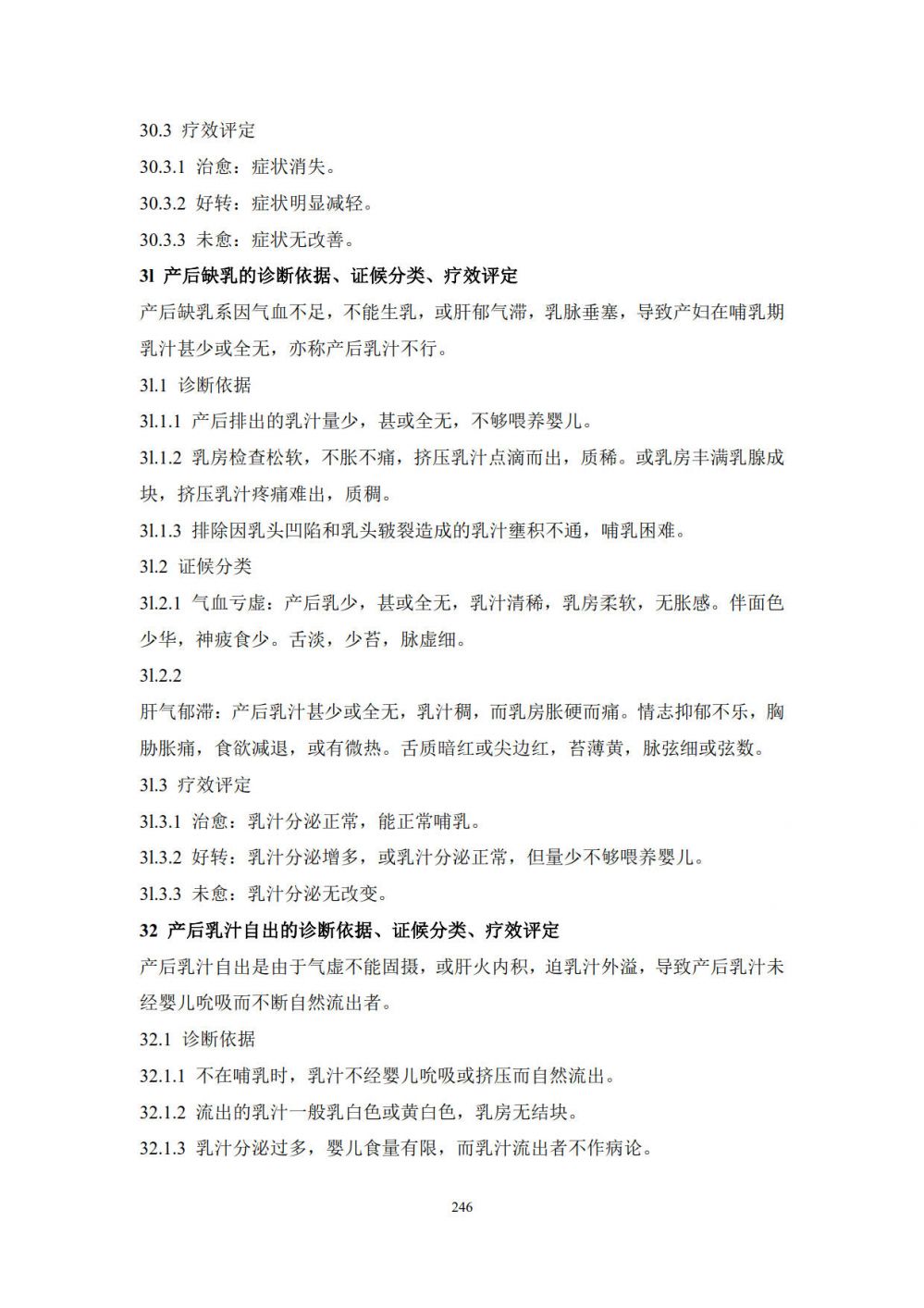 30.3 疗效评定

30.3.1 治愈：症状消失。

30.3.2 好转：症状明显减轻。

30.3.3 未愈：症状无改善。

3l 产后缺乳的诊断依据、证候分类、疗效评定

产后缺乳系因气血不足，不能生乳，或肝郁气滞，乳脉垂塞，导致产妇在哺乳期乳汁甚少或全无，亦称产后乳汁不行。

3l.1 诊断依据

3l.1.1 产后排出的乳汁量少，甚或全无，不够喂养婴儿。

3l.1.2 乳房检查松软，不胀不痛，挤压乳汁点滴而出，质稀。或乳房丰满乳腺成块，挤压乳汁疼痛难出，质稠。

3l.1.3 排除因乳头凹陷和乳头皲裂造成的乳汁壅积不通，哺乳困难。

3l.2 证候分类

3l.2.1 气血亏虚：产后乳少，甚或全无，乳汁清稀，乳房柔软，无胀感。伴面色少华，神疲食少。舌淡，少苔，脉虚细。

3l.2.2

肝气郁滞：产后乳汁甚少或全无，乳汁稠，而乳房胀硬而痛。情志抑郁不乐，胸胁胀痛，食欲减退，或有微热。舌质暗红或尖边红，苔薄黄，脉弦细或弦数。

3l.3 疗效评定

3l.3.1 治愈：乳汁分泌正常，能正常哺乳。

3l.3.2 好转：乳汁分泌增多，或乳汁分泌正常，但量少不够喂养婴儿。

3l.3.3 未愈：乳汁分泌无改变。

32 产后乳汁自出的诊断依据、证候分类、疗效评定

产后乳汁自出是由于气虚不能固摄，或肝火内积，迫乳汁外溢，导致产后乳汁未经婴儿吮吸而不断自然流出者。

32.1 诊断依据

32.1.1 不在哺乳时，乳汁不经婴儿吮吸或挤压而自然流出。

32.1.2 流出的乳汁一般乳白色或黄白色，乳房无结块。

32.1.3 乳汁分泌过多，婴儿食量有限，而乳汁流出者不作病论。

246